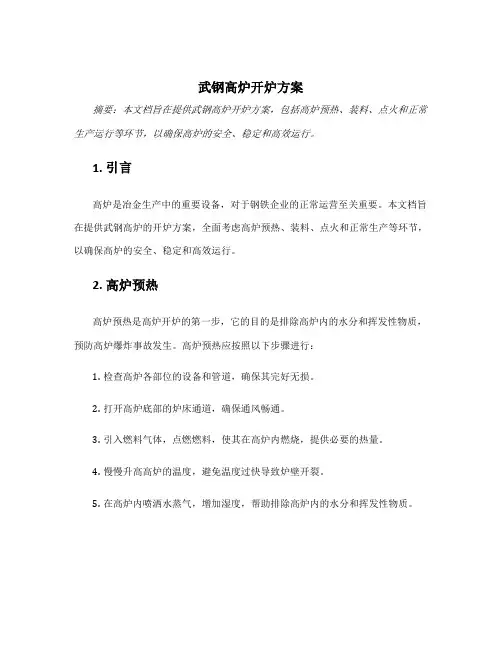 武钢高炉开炉方案

摘要：本文档旨在提供武钢高炉开炉方案，包括高炉预热、装料、点火和正常生产运行等环节，以确保高炉的安全、稳定和高效运行。

1. 引言

高炉是冶金生产中的重要设备，对于钢铁企业的正常运营至关重要。本文档旨在提供武钢高炉的开炉方案，全面考虑高炉预热、装料、点火和正常生产等环节，以确保高炉的安全、稳定和高效运行。

2. 高炉预热

高炉预热是高炉开炉的第一步，它的目的是排除高炉内的水分和挥发性物质，预防高炉爆炸事故发生。高炉预热应按照以下步骤进行：

1. 检查高炉各部位的设备和管道，确保其完好无损。

2. 打开高炉底部的炉床通道，确保通风畅通。

3. 引入燃料气体，点燃燃料，使其在高炉内燃烧，提供必要的热量。

4. 慢慢升高高炉的温度，避免温度过快导致炉壁开裂。

5. 在高炉内喷洒水蒸气，增加湿度，帮助排除高炉内的水分和挥发性物质。